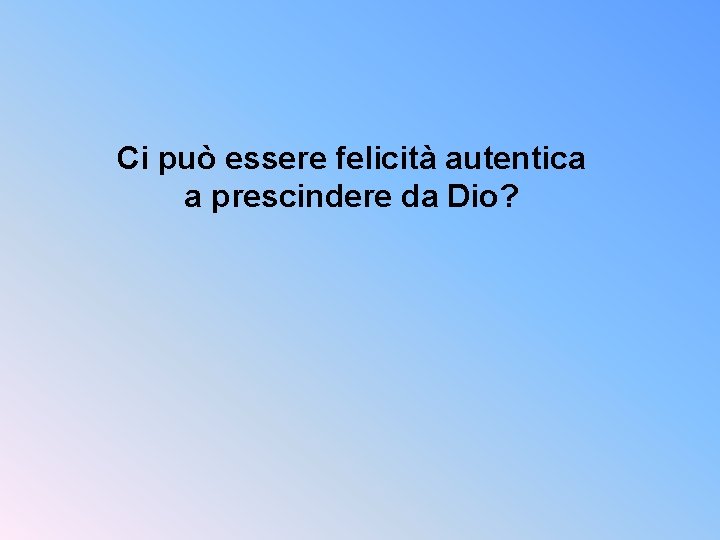 Ci può essere felicità autentica a prescindere da Dio?